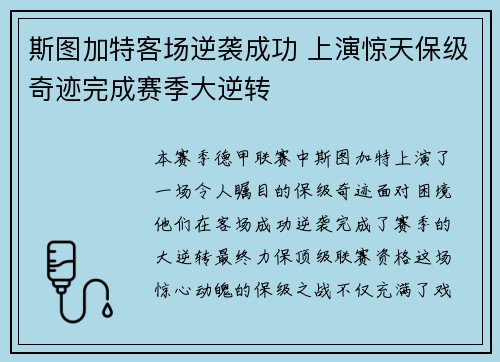 斯图加特客场逆袭成功 上演惊天保级奇迹完成赛季大逆转

本赛季德甲联赛中斯图加特上演了一场令人瞩目的保级奇迹面对困境他们在客场成功逆袭完成了赛季的大逆转最终力保顶级联赛资格这场惊心动魄的保级之战不仅充满了戏